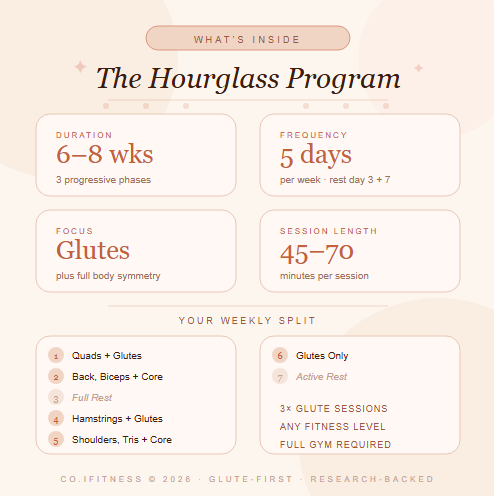 WHAT'S INSIDE

The Hourglass Program

DURATION
6–8 wks
3 progressive phases

FREQUENCY
5 days
per week · rest day 3 + 7

FOCUS
Glutes
plus full body symmetry

SESSION LENGTH
45–70
minutes per session

YOUR WEEKLY SPLIT

1 Quads + Glutes
2 Back, Biceps + Core
3 Full Rest
4 Hamstrings + Glutes
5 Shoulders, Tris + Core

6 Glutes Only
7 Active Rest

3× GLUTE SESSIONS
ANY FITNESS LEVEL
FULL GYM REQUIRED

CO.IFITNESS © 2026 · GLUTE-FIRST · RESEARCH-BACKED